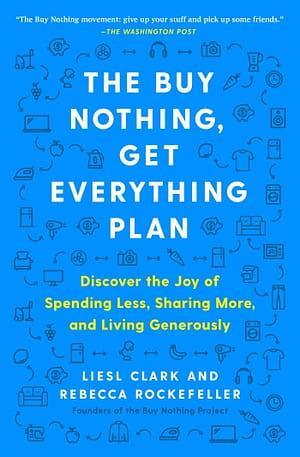 "The Buy Nothing movement: give up your stuff and pick up some friends."
—THE WASHINGTON POST

THE BUY NOTHING, GET EVERYTHING PLAN

Discover the Joy of Spending Less, Sharing More, and Living Generously

LIESL CLARK AND REBECCA ROCKEFELLER
Founders of the Buy Nothing Project